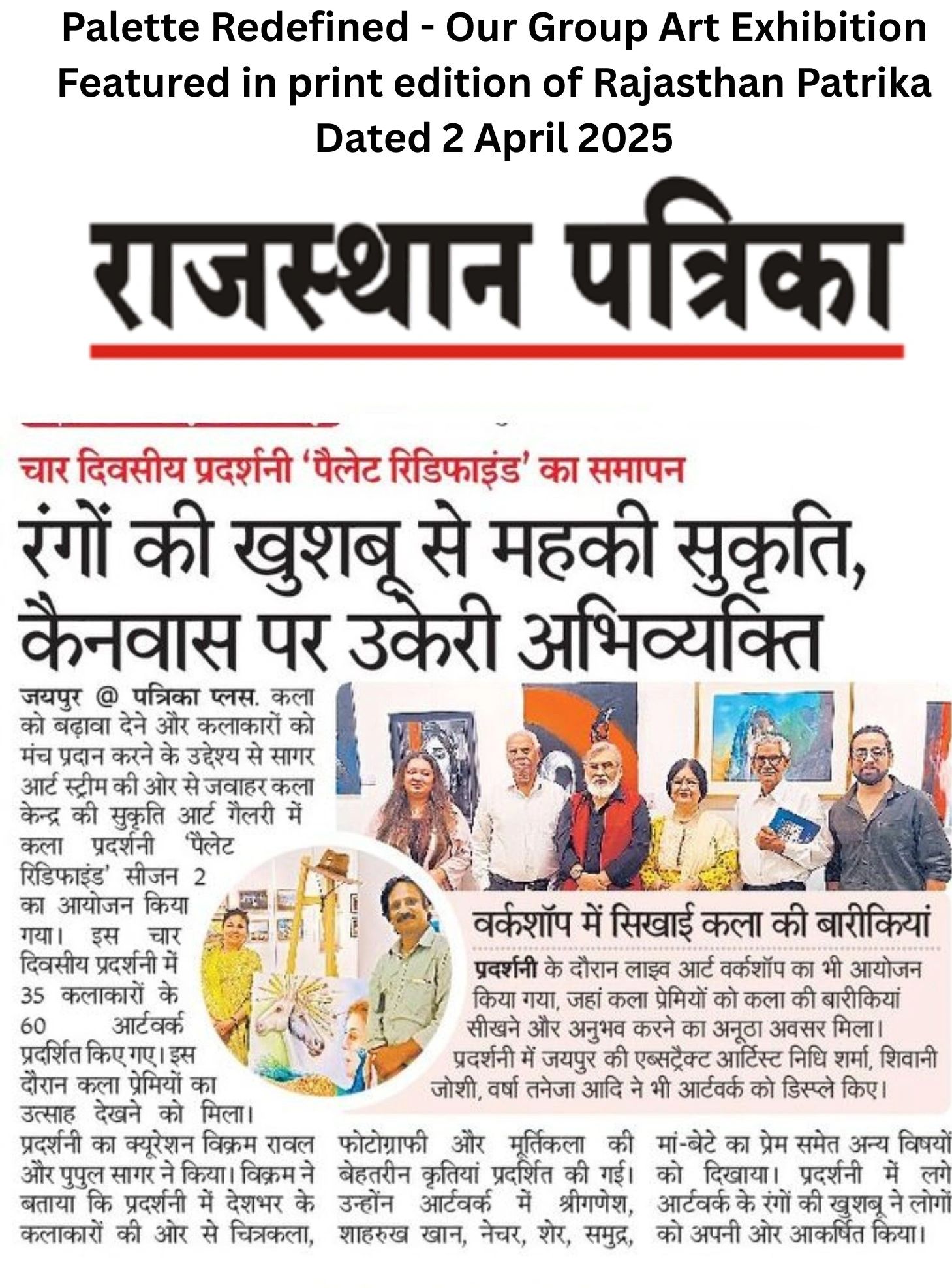 Palette Redefined - Our Group Art Exhibition Featured in print edition of Rajasthan Patrika Dated 2 April 2025

राजस्थान पत्रिका

चार दिवसीय प्रदर्शनी 'पैलेट रिडिफाइंड' का समापन

रंगों की खुशबू से महकी सुकृति, कैनवास पर उकेरी अभिव्यक्ति

जयपुर @ पत्रिका प्लस. कला को बढ़ावा देने और कलाकारों को मंच प्रदान करने के उद्देश्य से सागर आर्ट स्ट्रीम की ओर से जवाहर कला केन्द्र की सुकृति आर्ट गैलरी में कला प्रदर्शनी 'पैलेट रिडिफाइंड' सीजन 2 का आयोजन किया गया। इस चार दिवसीय प्रदर्शनी में 35 कलाकारों के 60 आर्टवर्क प्रदर्शित किए गए। इस दौरान कला प्रेमियों का उत्साह देखने को मिला। प्रदर्शनी का क्यूरेशन विक्रम रावल और पुपुल सागर ने किया। विक्रम ने बताया कि प्रदर्शनी में देशभर के कलाकारों की ओर से चित्रकला, फोटोग्राफी और मूर्तिकला की बेहतरीन कृतियां प्रदर्शित की गई। उन्होंन आर्टवर्क में श्रीगणेश, शाहरुख खान, नेचर, शेर, समुद्र, मां-बेटे का प्रेम समेत अन्य विषयों को दिखाया। प्रदर्शनी में लगे आर्टवर्क के रंगों की खुशबू ने लोगों को अपनी ओर आकर्षित किया।

वर्कशॉप में सिखाई कला की बारीकियां

प्रदर्शनी के दौरान लाइव आर्ट वर्कशॉप का भी आयोजन किया गया, जहां कला प्रेमियों को कला की बारीकियां सीखने और अनुभव करने का अनूठा अवसर मिला। प्रदर्शनी में जयपुर की एब्सट्रैक्ट आर्टिस्ट निधि शर्मा, शिवानी जोशी, वर्षा तनेजा आदि ने भी आर्टवर्क को डिस्प्ले किए।